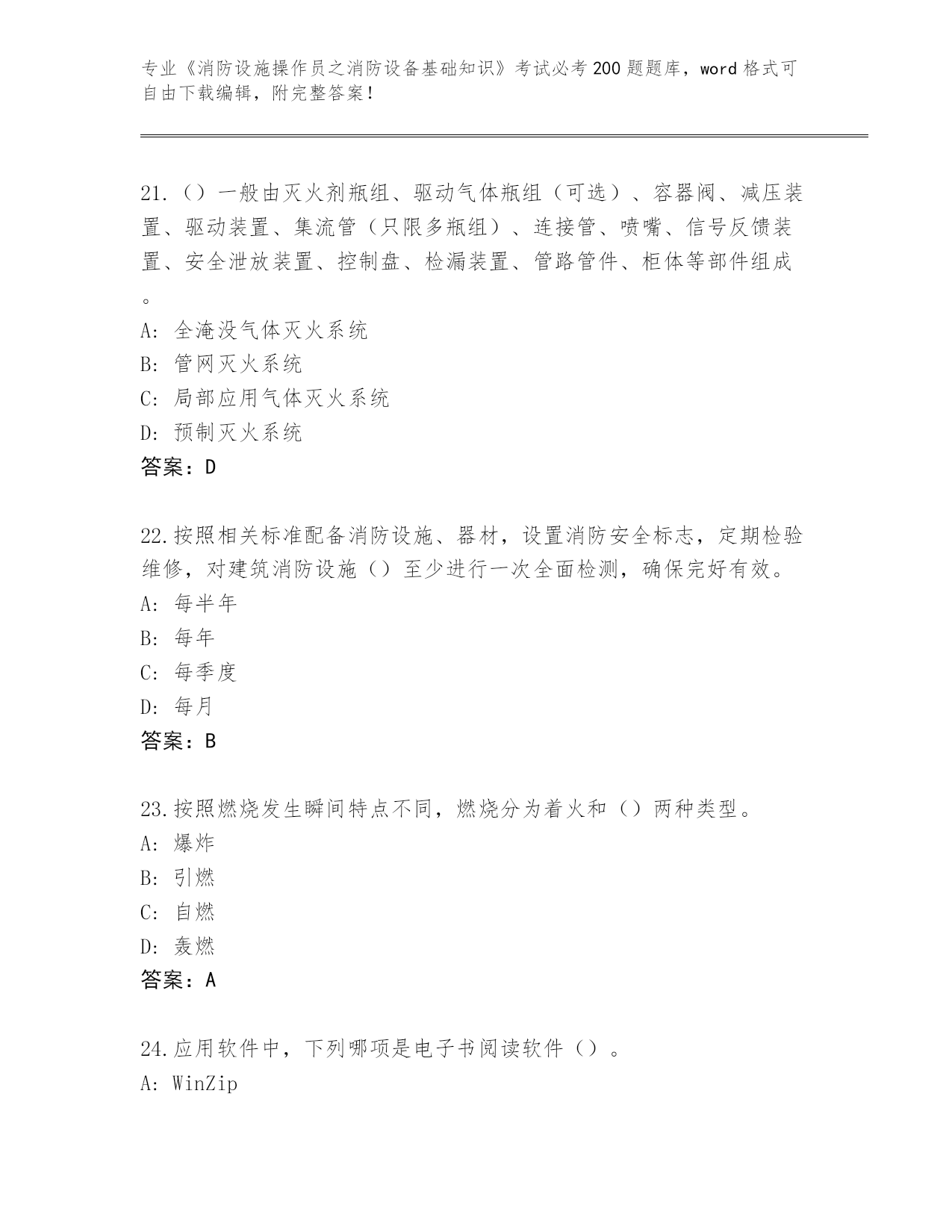 专业《消防设施操作员之消防设备基础知识》考试必考200题题库，word格式可自由下载编辑，附完整答案！

21.（）一般由灭火剂瓶组、驱动气体瓶组（可选）、容器阀、减压装置、驱动装置、集流管（只限多瓶组）、连接管、喷嘴、信号反馈装置、安全泄放装置、控制盘、检漏装置、管路管件、柜体等部件组成。
A: 全淹没气体灭火系统
B: 管网灭火系统
C: 局部应用气体灭火系统
D: 预制灭火系统
答案：D

22.按照相关标准配备消防设施、器材，设置消防安全标志，定期检验维修，对建筑消防设施（）至少进行一次全面检测，确保完好有效。
A: 每半年
B: 每年
C: 每季度
D: 每月
答案：B

23.按照燃烧发生瞬间特点不同，燃烧分为着火和（）两种类型。
A: 爆炸
B: 引燃
C: 自燃
D: 轰燃
答案：A

24.应用软件中，下列哪项是电子书阅读软件（）。
A: WinZip